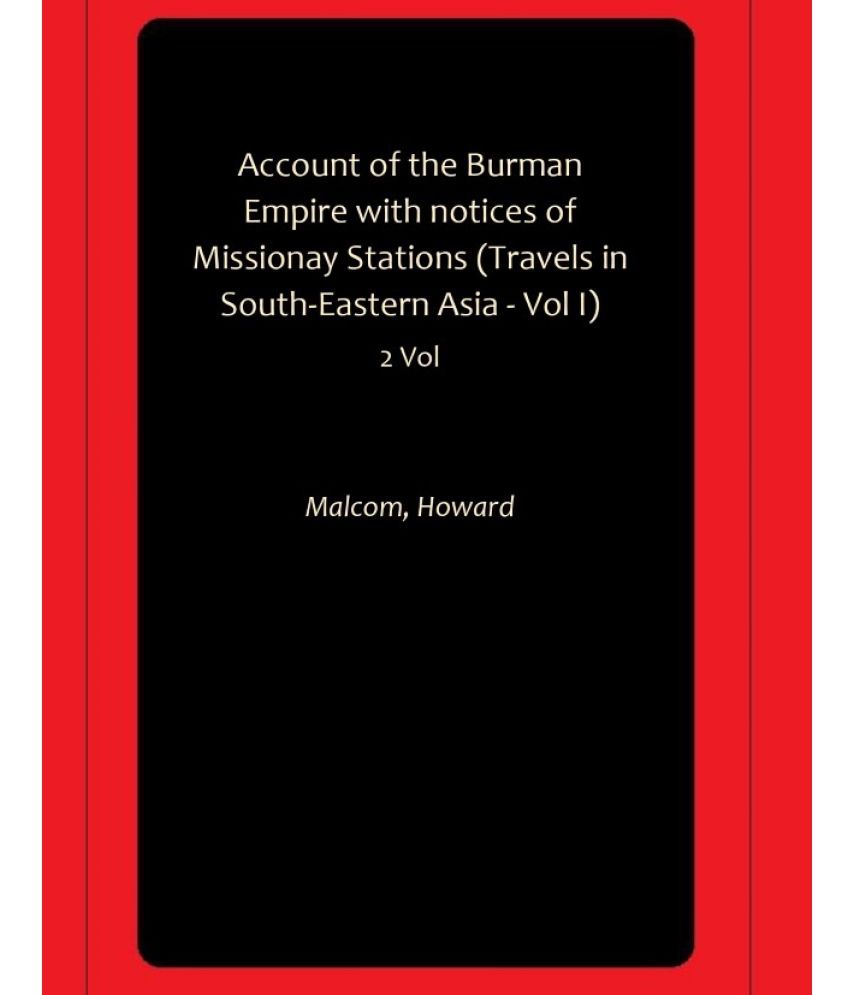 Account of the Burman Empire with notices of Missionay Stations (Travels in South-Eastern Asia - Vol I)

2 Vol

Malcom, Howard